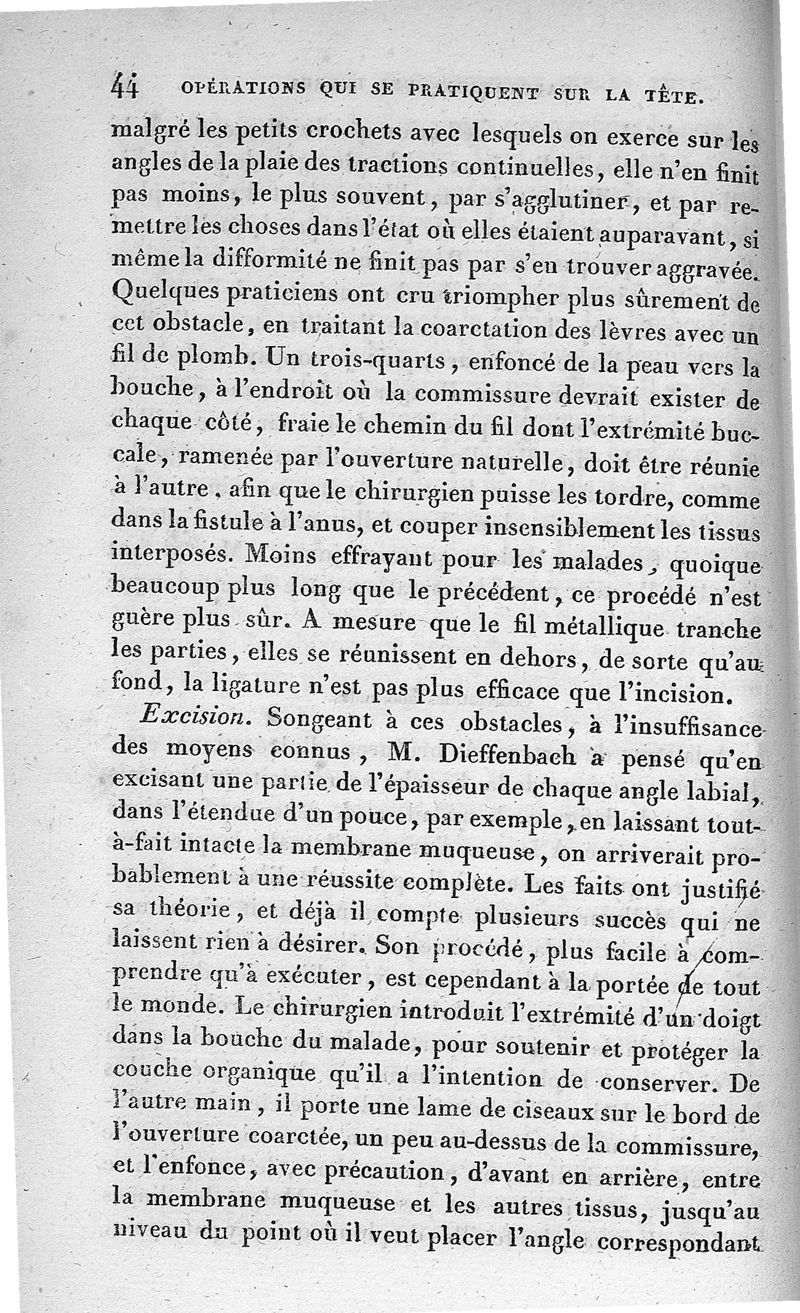 44 OPÉRATIONS QUI SE PRATIQUENT SUR LA TÊTE.

malgré les petits crochets avec lesquels on exerce sur les angles de la plaie des tractions continuelles, elle n'en finit pas moins, le plus souvent, par s'agglutiner, et par remettre les choses dans l'état où elles étaient auparavant, si même la difformité ne finit pas par s'en trouver aggravée. Quelques praticiens ont cru triompher plus sûrement de cet obstacle, en traitant la coarctation des lèvres avec un fil de plomb. Un trois-quarts, enfoncé de la peau vers la bouche, à l'endroit où la commissure devrait exister de chaque côté, fraie le chemin du fil dont l'extrémité buccale, ramenée par l'ouverture naturelle, doit être réunie à l'autre, afin que le chirurgien puisse les tordre, comme dans la fistule à l'anus, et couper insensiblement les tissus interposés. Moins effrayant pour les malades, quoique beaucoup plus long que le précédent, ce procédé n'est guère plus sûr. A mesure que le fil métallique tranche les parties, elles se réunissent en dehors, de sorte qu'au fond, la ligature n'est pas plus efficace que l'incision.

Excision. Songeant à ces obstacles, à l'insuffisance des moyens connus, M. Dieffenbach a pensé qu'en excisant une partie de l'épaisseur de chaque angle labial, dans l'étendue d'un pouce, par exemple, en laissant tout-à-fait intacte la membrane muqueuse, on arriverait probablement à une réussite complète. Les faits ont justifié sa théorie, et déjà il compte plusieurs succès qui ne laissent rien à désirer. Son procédé, plus facile à comprendre qu'à exécuter, est cependant à la portée de tout le monde. Le chirurgien introduit l'extrémité d'un doigt dans la bouche du malade, pour soutenir et protéger la couche organique qu'il a l'intention de conserver. De l'autre main, il porte une lame de ciseaux sur le bord de l'ouverture coarctée, un peu au-dessus de la commissure, et l'enfonce, avec précaution, d'avant en arrière, entre la membrane muqueuse et les autres tissus, jusqu'au niveau du point où il veut placer l'angle correspondant